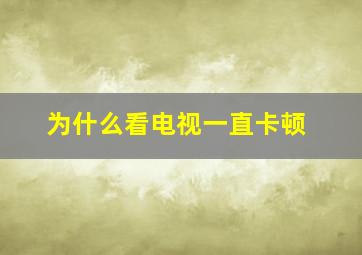 为什么看电视一直卡顿